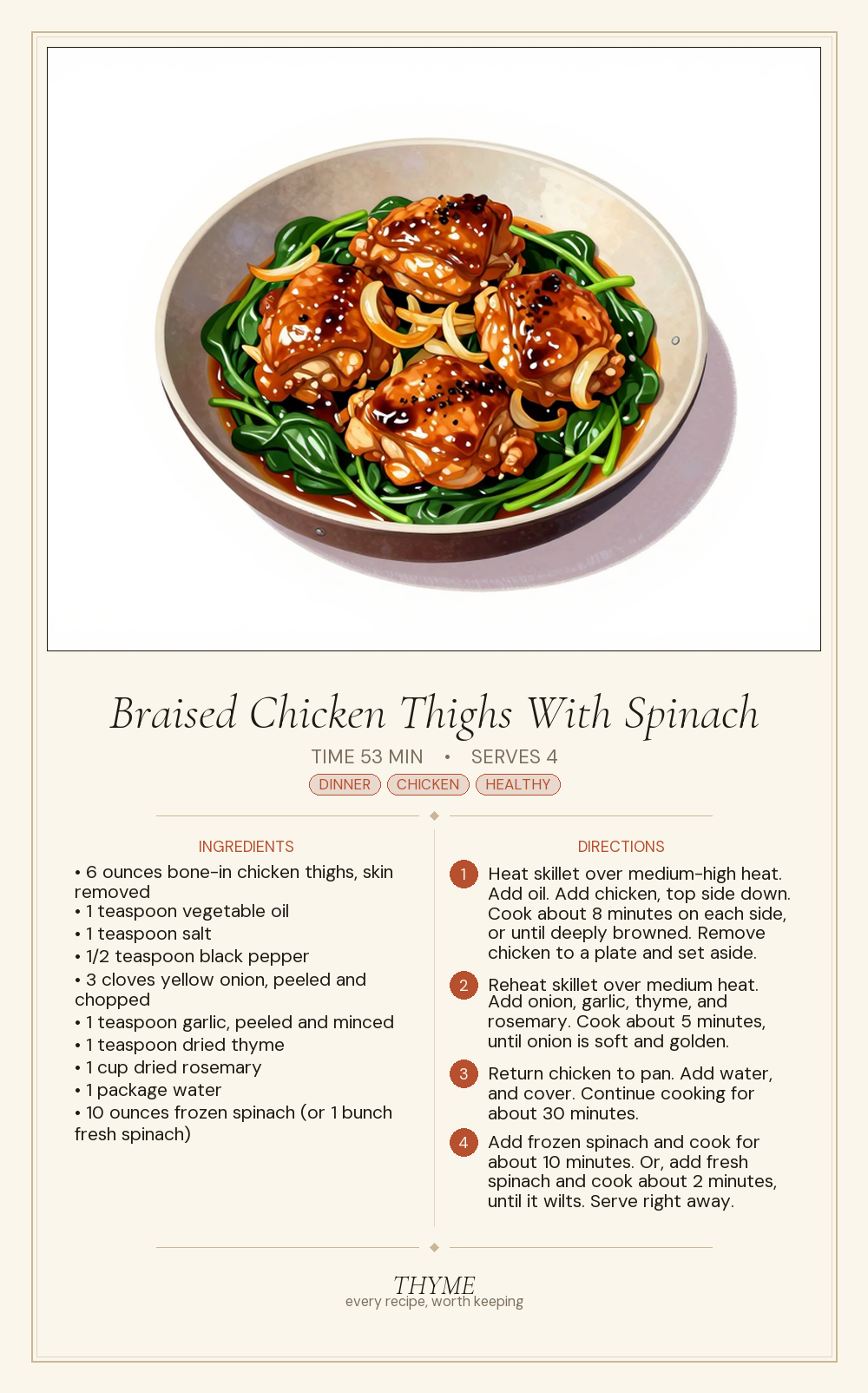 Braised Chicken Thighs With Spinach

TIME 53 MIN • SERVES 4

DINNER CHICKEN HEALTHY

INGREDIENTS

• 6 ounces bone-in chicken thighs, skin removed
• 1 teaspoon vegetable oil
• 1 teaspoon salt
• 1/2 teaspoon black pepper
• 3 cloves yellow onion, peeled and chopped
• 1 teaspoon garlic, peeled and minced
• 1 teaspoon dried thyme
• 1 cup dried rosemary
• 1 package water
• 10 ounces frozen spinach (or 1 bunch fresh spinach)

DIRECTIONS

1 Heat skillet over medium-high heat. Add oil. Add chicken, top side down. Cook about 8 minutes on each side, or until deeply browned. Remove chicken to a plate and set aside.

2 Reheat skillet over medium heat. Add onion, garlic, thyme, and rosemary. Cook about 5 minutes, until onion is soft and golden.

3 Return chicken to pan. Add water, and cover. Continue cooking for about 30 minutes.

4 Add frozen spinach and cook for about 10 minutes. Or, add fresh spinach and cook about 2 minutes, until it wilts. Serve right away.

THYME
every recipe, worth keeping